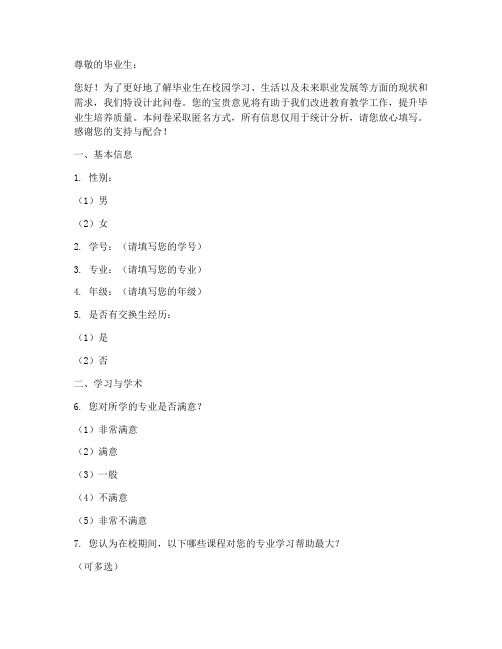 尊敬的毕业生：

您好！为了更好地了解毕业生在校园学习、生活以及未来职业发展等方面的现状和需求，我们特设计此问卷。您的宝贵意见将有助于我们改进教育教学工作，提升毕业生培养质量。本问卷采取匿名方式，所有信息仅用于统计分析，请您放心填写。感谢您的支持与配合！

一、基本信息

1. 性别：

（1）男

（2）女

2. 学号：（请填写您的学号）

3. 专业：（请填写您的专业）

4. 年级：（请填写您的年级）

5. 是否有交换生经历：

（1）是

（2）否

二、学习与学术

6. 您对所学的专业是否满意？

（1）非常满意

（2）满意

（3）一般

（4）不满意

（5）非常不满意

7. 您认为在校期间，以下哪些课程对您的专业学习帮助最大？

（可多选）